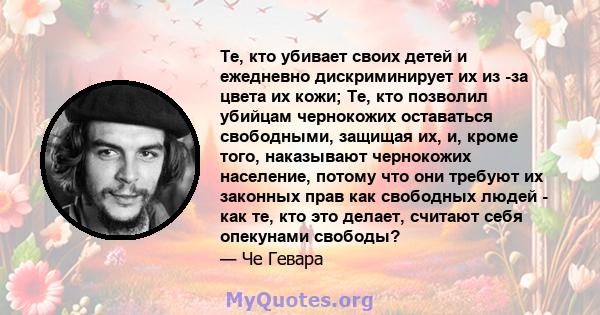 Те, кто убивает своих детей и ежедневно дискриминирует их из -за цвета их кожи; Те, кто позволил убийцам чернокожих оставаться свободными, защищая их, и, кроме того, наказывают чернокожих население, потому что они требуют их законных прав как свободных людей - как те, кто это делает, считают себя опекунами свободы?
— Че Гевара

MyQuotes.org